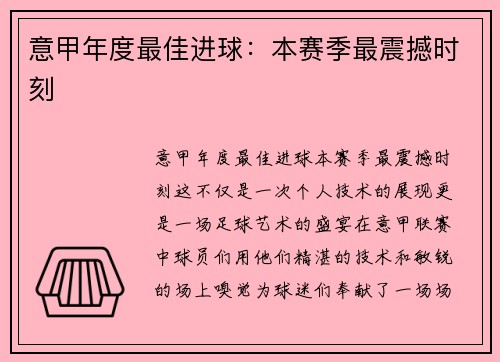 意甲年度最佳进球：本赛季最震撼时刻

意甲年度最佳进球本赛季最震撼时刻这不仅是一次个人技术的展现更是一场足球艺术的盛宴在意甲联赛中球员们用他们精湛的技术和敏锐的场上嗅觉为球迷们奉献了一场场